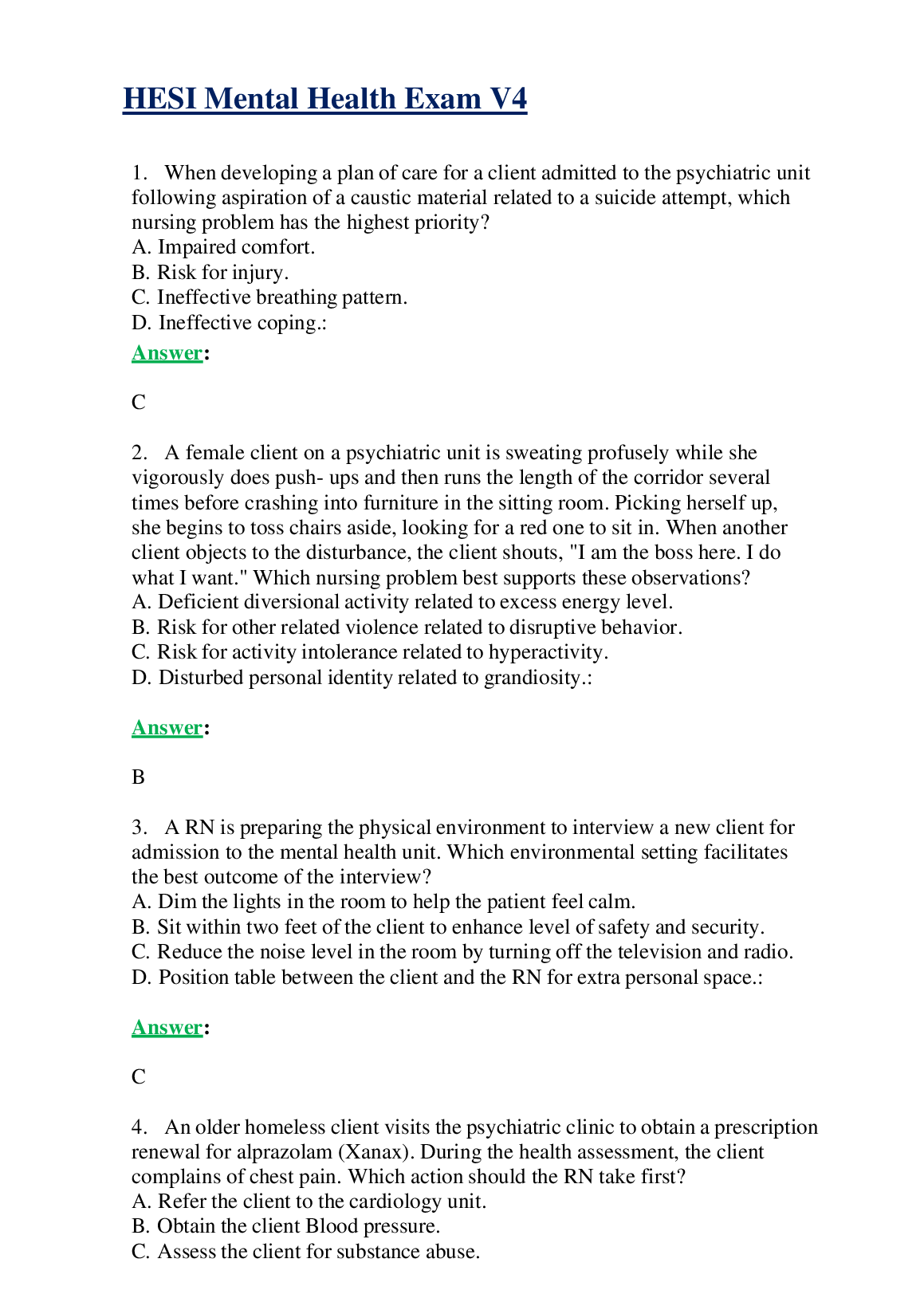 HESI Mental Health Exam V4

1. When developing a plan of care for a client admitted to the psychiatric unit following aspiration of a caustic material related to a suicide attempt, which nursing problem has the highest priority?
A. Impaired comfort.
B. Risk for injury.
C. Ineffective breathing pattern.
D. Ineffective coping.:

Answer:

C

2. A female client on a psychiatric unit is sweating profusely while she vigorously does push- ups and then runs the length of the corridor several times before crashing into furniture in the sitting room. Picking herself up, she begins to toss chairs aside, looking for a red one to sit in. When another client objects to the disturbance, the client shouts, "I am the boss here. I do what I want." Which nursing problem best supports these observations?
A. Deficient diversional activity related to excess energy level.
B. Risk for other related violence related to disruptive behavior.
C. Risk for activity intolerance related to hyperactivity.
D. Disturbed personal identity related to grandiosity.:

Answer:

B

3. A RN is preparing the physical environment to interview a new client for admission to the mental health unit. Which environmental setting facilitates the best outcome of the interview?
A. Dim the lights in the room to help the patient feel calm.
B. Sit within two feet of the client to enhance level of safety and security.
C. Reduce the noise level in the room by turning off the television and radio.
D. Position table between the client and the RN for extra personal space.:

Answer:

C

4. An older homeless client visits the psychiatric clinic to obtain a prescription renewal for alprazolam (Xanax). During the health assessment, the client complains of chest pain. Which action should the RN take first?
A. Refer the client to the cardiology unit.
B. Obtain the client Blood pressure.
C. Assess the client for substance abuse.